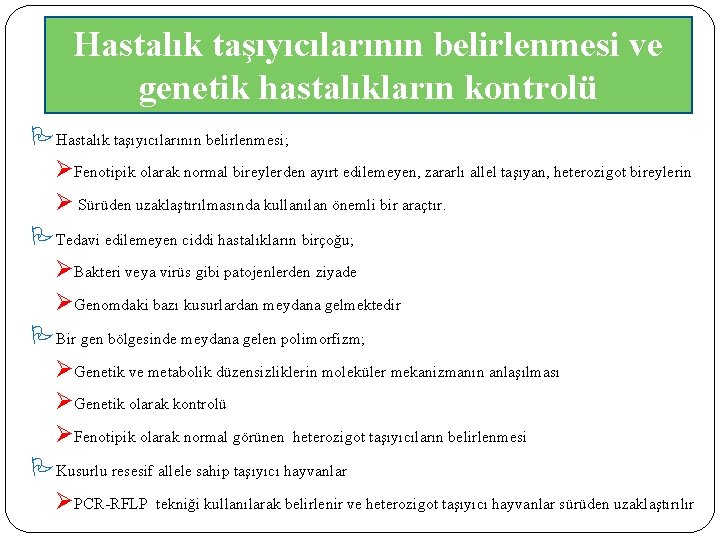 Hastalık taşıyıcılarının belirlenmesi ve genetik hastalıkların kontrolü

Hastalık taşıyıcılarının belirlenmesi;

Fenotipik olarak normal bireylerden ayırt edilemeyen, zararlı allel taşıyan, heterozigot bireylerin

Sürüden uzaklaştırılmasında kullanılan önemli bir araçtır.

Tedavi edilemeyen ciddi hastalıkların birçoğu;

Bakteri veya virüs gibi patojenlerden ziyade

Genomdaki bazı kusurlardan meydana gelmektedir

Bir gen bölgesinde meydana gelen polimorfizm;

Genetik ve metabolik düzensizliklerin moleküler mekanizmanın anlaşılması

Genetik olarak kontrolü

Fenotipik olarak normal görünen heterozigot taşıyıcıların belirlenmesi

Kusurlu resesif allele sahip taşıyıcı hayvanlar

PCR-RFLP tekniği kullanılarak belirlenir ve heterozigot taşıyıcı hayvanlar sürüden uzaklaştırılır